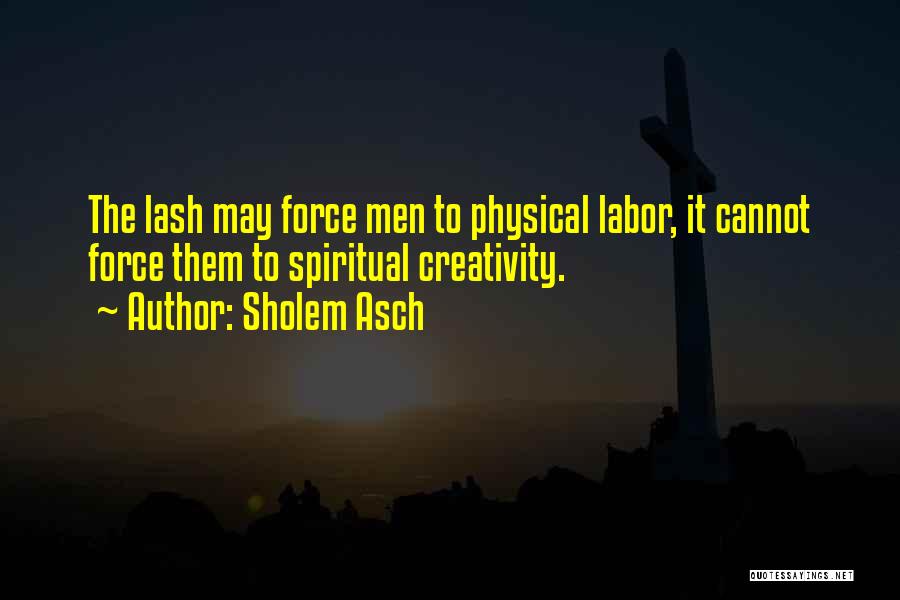 The lash may force men to physical labor, it cannot force them to spiritual creativity.

~ Author: Sholem Asch

QUOTESSAYINGS.NET